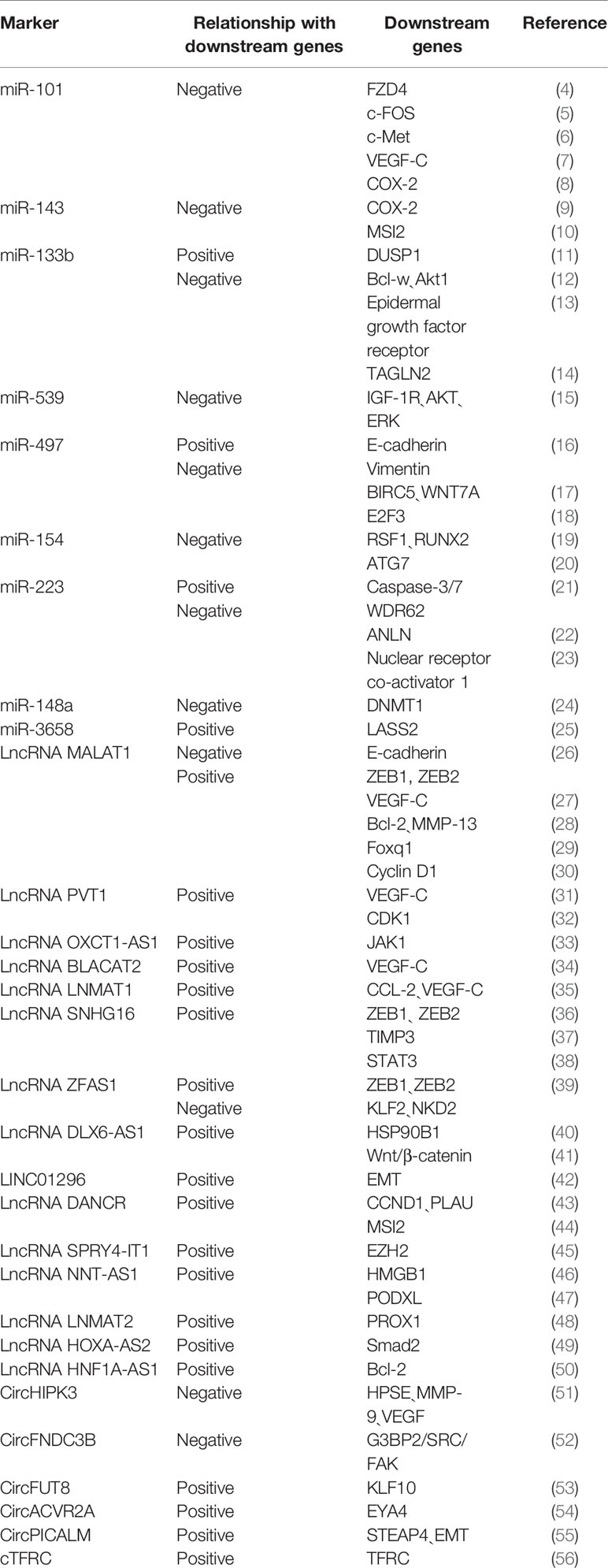 | Marker | Relationship with downstream genes | Downstream genes | Reference |
|---|---|---|---|
| miR-101 | Negative | FZD4 | (4) |
| | | c-FOS | (5) |
| | | c-Met | (6) |
| | | VEGF-C | (7) |
| | | COX-2 | (8) |
| miR-143 | Negative | COX-2 | (9) |
| | | MSI2 | (10) |
| miR-133b | Positive | DUSP1 | (11) |
| | Negative | Bcl-w、Akt1 | (12) |
| | | Epidermal growth factor receptor | (13) |
| | | TAGLN2 | (14) |
| miR-539 | Negative | IGF-1R、AKT、ERK | (15) |
| miR-497 | Positive | E-cadherin | (16) |
| | Negative | Vimentin | |
| | | BIRC5、WNT7A | (17) |
| | | E2F3 | (18) |
| miR-154 | Negative | RSF1、RUNX2 | (19) |
| | | ATG7 | (20) |
| miR-223 | Positive | Caspase-3/7 | (21) |
| | Negative | WDR62 | |
| | | ANLN | (22) |
| | | Nuclear receptor co-activator 1 | (23) |
| miR-148a | Negative | DNMT1 | (24) |
| miR-3658 | Positive | LASS2 | (25) |
| LncRNA MALAT1 | Negative | E-cadherin | (26) |
| | Positive | ZEB1, ZEB2 | |
| | | VEGF-C | (27) |
| | | Bcl-2、MMP-13 | (28) |
| | | Foxq1 | (29) |
| | | Cyclin D1 | (30) |
| LncRNA PVT1 | Positive | VEGF-C | (31) |
| | | CDK1 | (32) |
| LncRNA OXCT1-AS1 | Positive | JAK1 | (33) |
| LncRNA BLACAT2 | Positive | VEGF-C | (34) |
| LncRNA LNMAT1 | Positive | CCL-2、VEGF-C | (35) |
| LncRNA SNHG16 | Positive | ZEB1、ZEB2 | (36) |
| | | TIMP3 | (37) |
| | | STAT3 | (38) |
| LncRNA ZFAS1 | Positive | ZEB1、ZEB2 | (39) |
| | Negative | KLF2、NKD2 | |
| LncRNA DLX6-AS1 | Positive | HSP90B1 | (40) |
| | | Wnt/β-catenin | (41) |
| LINC01296 | Positive | EMT | (42) |
| LncRNA DANCR | Positive | CCND1、PLAU | (43) |
| | | MSI2 | (44) |
| LncRNA SPRY4-IT1 | Positive | EZH2 | (45) |
| LncRNA NNT-AS1 | Positive | HMGB1 | (46) |
| | | PODXL | (47) |
| LncRNA LNMAT2 | Positive | PROX1 | (48) |
| LncRNA HOXA-AS2 | Positive | Smad2 | (49) |
| LncRNA HNF1A-AS1 | Positive | Bcl-2 | (50) |
| CircHIPK3 | Negative | HPSE、MMP-9、VEGF | (51) |
| CircFNDC3B | Negative | G3BP2/SRC/FAK | (52) |
| CircFUT8 | Positive | KLF10 | (53) |
| CircACVR2A | Positive | EYA4 | (54) |
| CircPICALM | Positive | STEAP4、EMT | (55) |
| cTFRC | Positive | TFRC | (56) |